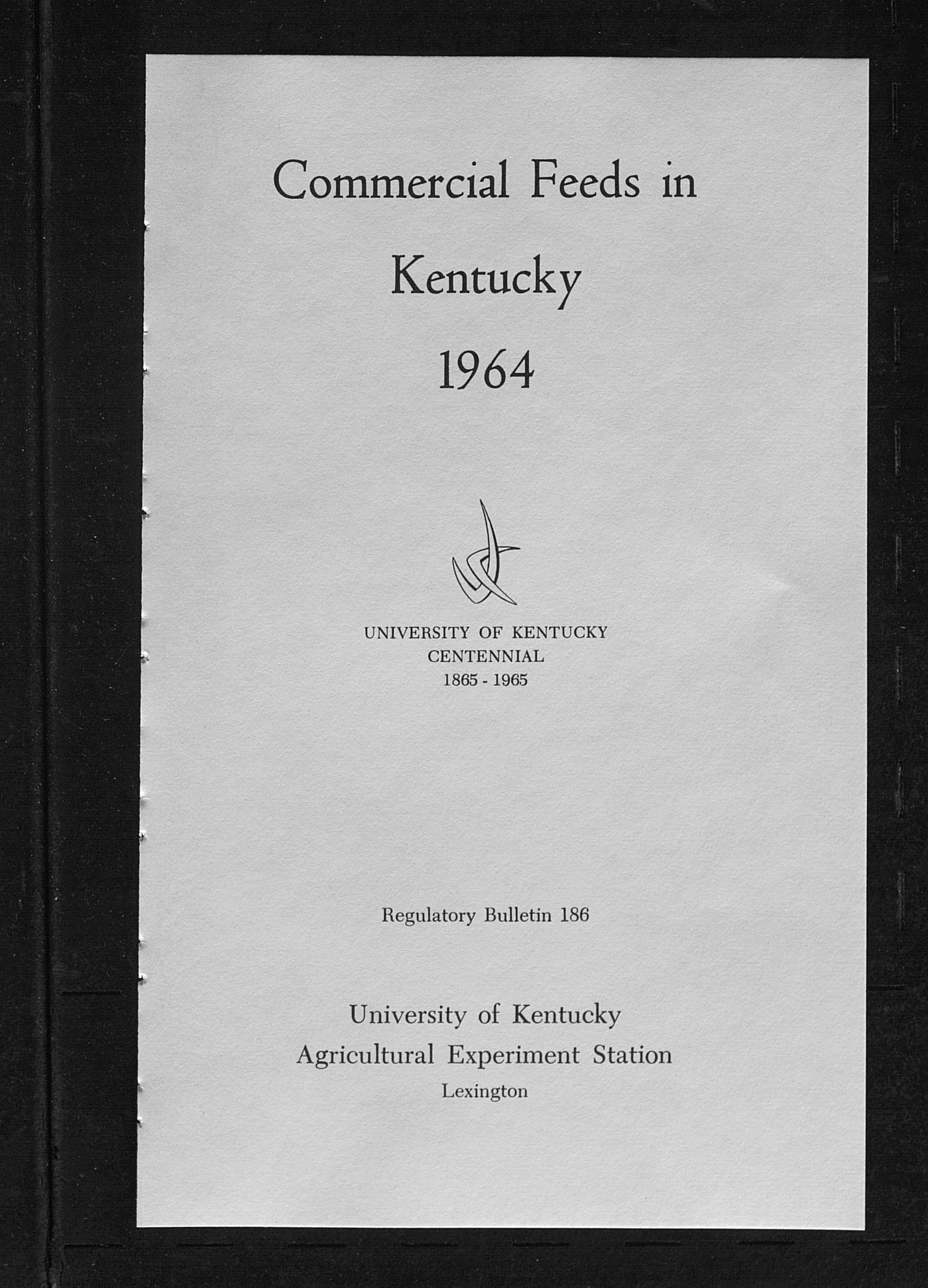 Commercial Feeds in Kentucky 1964

UNIVERSITY OF KENTUCKY
CENTENNIAL
1865 - 1965

Regulatory Bulletin 186

University of Kentucky
Agricultural Experiment Station
Lexington